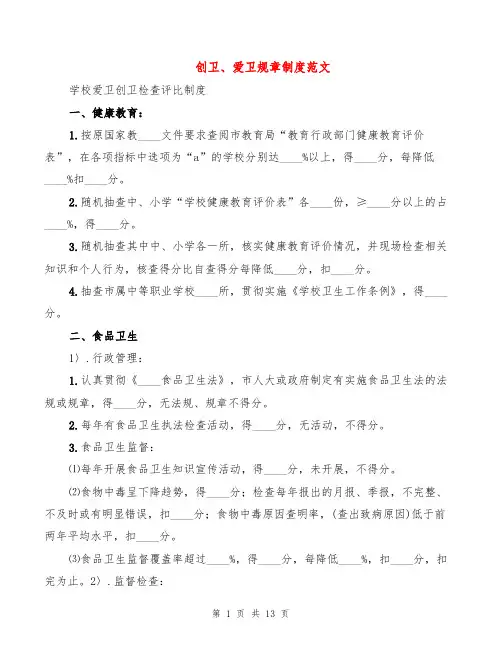 创卫、爱卫规章制度范文

学校爱卫创卫检查评比制度

一、健康教育：

1.按原国家教____文件要求查阅市教育局“教育行政部门健康教育评价表”，在各项指标中选项为“a”的学校分别达____%以上，得____分，每降低____%扣____分。

2.随机抽查中、小学“学校健康教育评价表”各____份，≥____分以上的占____%，得____分。

3.随机抽查其中中、小学各一所，核实健康教育评价情况，并现场检查相关知识和个人行为，核查得分比自查得分每降低____分，扣____分。

4.抽查市属中等职业学校____所，贯彻实施《学校卫生工作条例》，得____分。

二、食品卫生

1）.行政管理：

1.认真贯彻《____食品卫生法》，市人大或政府制定有实施食品卫生法的法规或规章，得____分，无法规、规章不得分。

2.每年有食品卫生执法检查活动，得____分，无活动，不得分。

3.食品卫生监督：

⑴每年开展食品卫生知识宣传活动，得____分，未开展，不得分。

⑵食物中毒呈下降趋势，得____分；检查每年报出的月报、季报，不完整、不及时或有明显错误，扣____分；食物中毒原因查明率，(查出致病原因)低于前两年平均水平，扣____分。

⑶食品卫生监督覆盖率超过____%，得____分，每降低____%，扣____分，扣完为止。2）.监督检查：

第 1 页 共 13 页